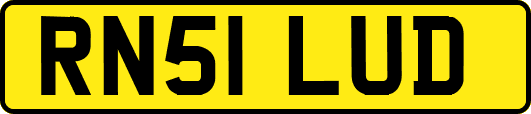 RN51 LUD